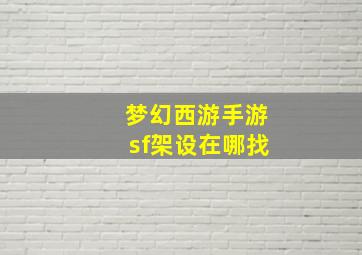 梦幻西游手游
sf架设在哪找